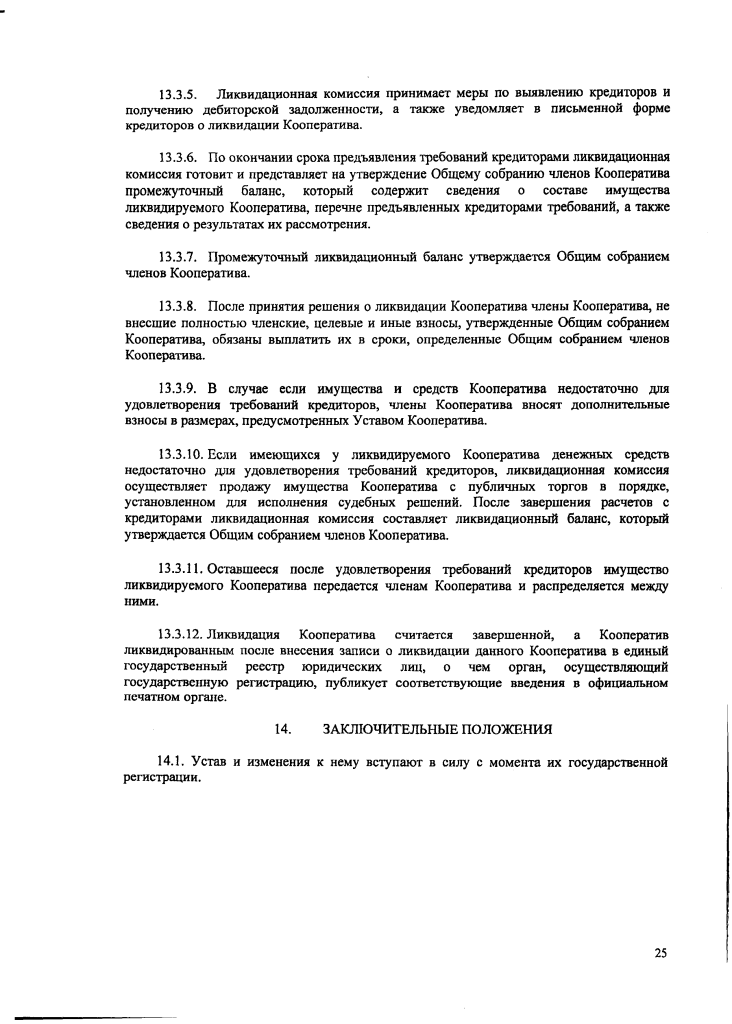 13.3.5. Ликвидационная комиссия принимает меры по выявлению кредиторов и получению дебиторской задолженности, а также уведомляет в письменной форме кредиторов о ликвидации Кооператива.

13.3.6. По окончании срока предъявления требований кредиторами ликвидационная комиссия готовит и представляет на утверждение Общему собранию членов Кооператива промежуточный баланс, который содержит сведения о составе имущества ликвидируемого Кооператива, перечне предъявленных кредиторами требований, а также сведения о результатах их рассмотрения.

13.3.7. Промежуточный ликвидационный баланс утверждается Общим собранием членов Кооператива.

13.3.8. После принятия решения о ликвидации Кооператива члены Кооператива, не внесшие полностью членские, целевые и иные взносы, утвержденные Общим собранием Кооператива, обязаны выплатить их в сроки, определенные Общим собранием членов Кооператива.

13.3.9. В случае если имущества и средств Кооператива недостаточно для удовлетворения требований кредиторов, члены Кооператива вносят дополнительные взносы в размерах, предусмотренных Уставом Кооператива.

13.3.10. Если имеющихся у ликвидируемого Кооператива денежных средств недостаточно для удовлетворения требований кредиторов, ликвидационная комиссия осуществляет продажу имущества Кооператива с публичных торгов в порядке, установленном для исполнения судебных решений. После завершения расчетов с кредиторами ликвидационная комиссия составляет ликвидационный баланс, который утверждается Общим собранием членов Кооператива.

13.3.11. Оставшееся после удовлетворения требований кредиторов имущество ликвидируемого Кооператива передается членам Кооператива и распределяется между ними.

13.3.12. Ликвидация Кооператива считается завершенной, а Кооператив ликвидированным после внесения записи о ликвидации данного Кооператива в единый государственный реестр юридических лиц, о чем орган, осуществляющий государственную регистрацию, публикует соответствующие введения в официальном печатном органе.

14. ЗАКЛЮЧИТЕЛЬНЫЕ ПОЛОЖЕНИЯ

14.1. Устав и изменения к нему вступают в силу с момента их государственной регистрации.

25